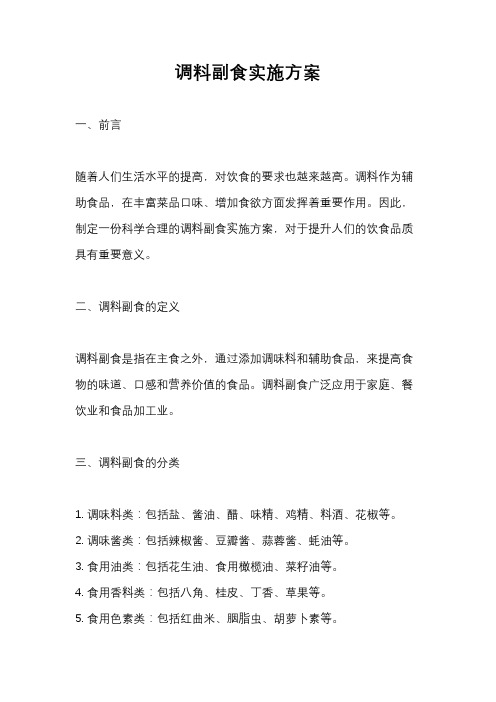 调料副食实施方案

一、前言

随着人们生活水平的提高，对饮食的要求也越来越高。调料作为辅助食品，在丰富菜品口味、增加食欲方面发挥着重要作用。因此，制定一份科学合理的调料副食实施方案，对于提升人们的饮食品质具有重要意义。

二、调料副食的定义

调料副食是指在主食之外，通过添加调味料和辅助食品，来提高食物的味道、口感和营养价值的食品。调料副食广泛应用于家庭、餐饮业和食品加工业。

三、调料副食的分类

1. 调味料类：包括盐、酱油、醋、味精、鸡精、料酒、花椒等。
2. 调味酱类：包括辣椒酱、豆瓣酱、蒜蓉酱、蚝油等。
3. 食用油类：包括花生油、食用橄榄油、菜籽油等。
4. 食用香料类：包括八角、桂皮、丁香、草果等。
5. 食用色素类：包括红曲米、胭脂虫、胡萝卜素等。